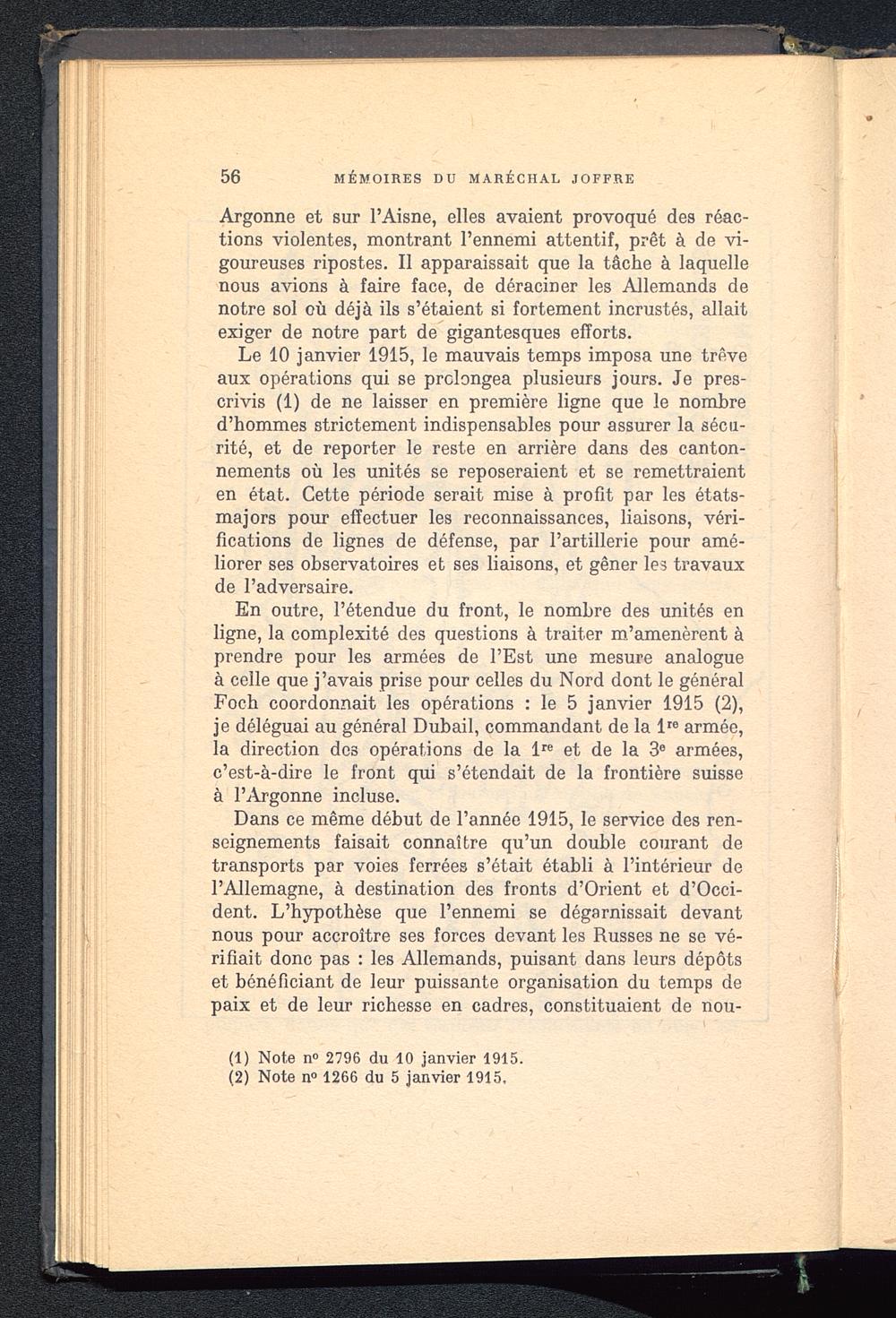 56 MÉMOIRES DU MARÉCHAL JOFFRE

Argonne et sur l'Aisne, elles avaient provoqué des réactions violentes, montrant l'ennemi attentif, prêt à de vigoureuses ripostes. Il apparaissait que la tâche à laquelle nous avions à faire face, de déraciner les Allemands de notre sol où déjà ils s'étaient si fortement incrustés, allait exiger de notre part de gigantesques efforts.

Le 10 janvier 1915, le mauvais temps imposa une trêve aux opérations qui se prolongea plusieurs jours. Je prescrivis (1) de ne laisser en première ligne que le nombre d'hommes strictement indispensables pour assurer la sécurité, et de reporter le reste en arrière dans des cantonnements où les unités se reposeraient et se remettraient en état. Cette période serait mise à profit par les états-majors pour effectuer les reconnaissances, liaisons, vérifications de lignes de défense, par l'artillerie pour améliorer ses observatoires et ses liaisons, et gêner les travaux de l'adversaire.

En outre, l'étendue du front, le nombre des unités en ligne, la complexité des questions à traiter m'amenèrent à prendre pour les armées de l'Est une mesure analogue à celle que j'avais prise pour celles du Nord dont le général Foch coordonnait les opérations : le 5 janvier 1915 (2), je déléguai au général Dubail, commandant de la $1^{re}$ armée, la direction des opérations de la $1^{re}$ et de la $3^{e}$ armées, c'est-à-dire le front qui s'étendait de la frontière suisse à l'Argonne incluse.

Dans ce même début de l'année 1915, le service des renseignements faisait connaître qu'un double courant de transports par voies ferrées s'était établi à l'intérieur de l'Allemagne, à destination des fronts d'Orient et d'Occident. L'hypothèse que l'ennemi se dégarnissait devant nous pour accroître ses forces devant les Russes ne se vérifiait donc pas : les Allemands, puisant dans leurs dépôts et bénéficiant de leur puissante organisation du temps de paix et de leur richesse en cadres, constituaient de nou-

(1) Note $n^{o}$ 2796 du 10 janvier 1915.
(2) Note $n^{o}$ 1266 du 5 janvier 1915.